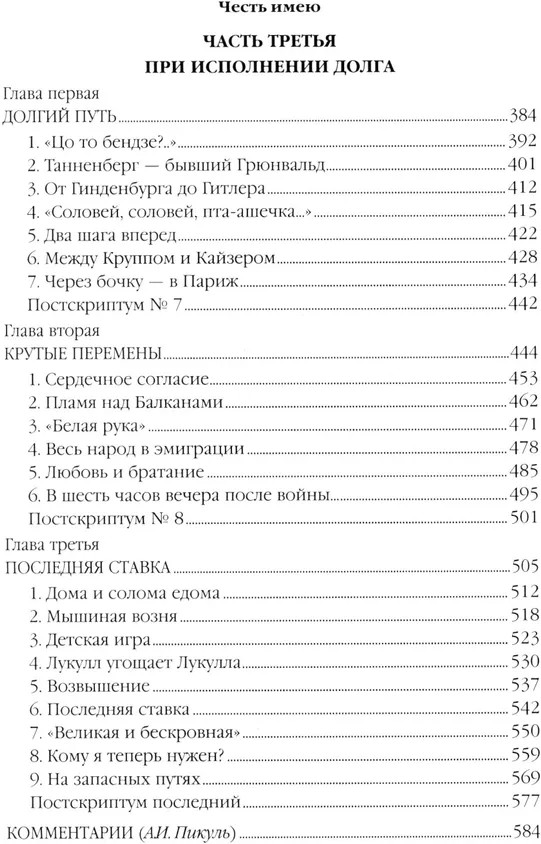 Честь имею

ЧАСТЬ ТРЕТЬЯ
ПРИ ИСПОЛНЕНИИ ДОЛГА

Глава первая
ДОЛГИЙ ПУТЬ 384
1. «Цо то бендзе?..» 392
2. Танненберг — бывший Грюнвальд 401
3. От Гинденбурга до Гитлера 412
4. «Соловей, соловей, пта-ашечка...» 415
5. Два шага вперед 422
6. Между Круппом и Кайзером 428
7. Через бочку — в Париж 434
Постскриптум № 7 442

Глава вторая
КРУТЫЕ ПЕРЕМЕНЫ 444
1. Сердечное согласие 453
2. Пламя над Балканами 462
3. «Белая рука» 471
4. Весь народ в эмиграции 478
5. Любовь и братание 485
6. В шесть часов вечера после войны 495
Постскриптум № 8 501

Глава третья
ПОСЛЕДНЯЯ СТАВКА 505
1. Дома и солома едома 512
2. Мышиная возня 518
3. Детская игра 523
4. Лукулл угощает Лукулла 530
5. Возвышение 537
6. Последняя ставка 542
7. «Великая и бескровная» 550
8. Кому я теперь нужен? 559
9. На запасных путях 569
Постскриптум последний 577

КОММЕНТАРИИ (А.И. Пикуль) 584